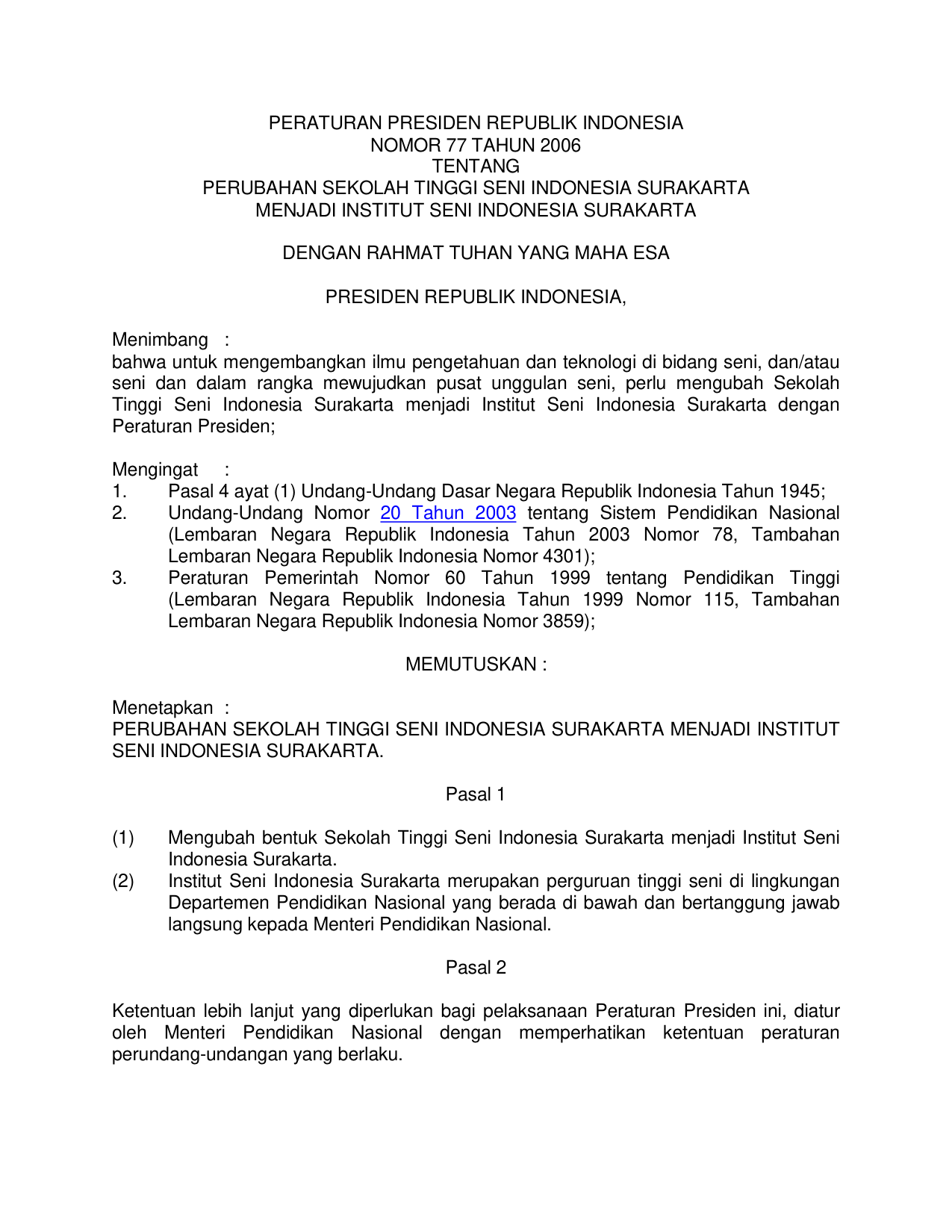 PERATURAN PRESIDEN REPUBLIK INDONESIA
NOMOR 77 TAHUN 2006
TENTANG
PERUBAHAN SEKOLAH TINGGI SENI INDONESIA SURAKARTA
MENJADI INSTITUT SENI INDONESIA SURAKARTA

DENGAN RAHMAT TUHAN YANG MAHA ESA

PRESIDEN REPUBLIK INDONESIA,

Menimbang :
bahwa untuk mengembangkan ilmu pengetahuan dan teknologi di bidang seni, dan/atau seni dan dalam rangka mewujudkan pusat unggulan seni, perlu mengubah Sekolah Tinggi Seni Indonesia Surakarta menjadi Institut Seni Indonesia Surakarta dengan Peraturan Presiden;

Mengingat :
1. Pasal 4 ayat (1) Undang-Undang Dasar Negara Republik Indonesia Tahun 1945;
2. Undang-Undang Nomor 20 Tahun 2003 tentang Sistem Pendidikan Nasional (Lembaran Negara Republik Indonesia Tahun 2003 Nomor 78, Tambahan Lembaran Negara Republik Indonesia Nomor 4301);
3. Peraturan Pemerintah Nomor 60 Tahun 1999 tentang Pendidikan Tinggi (Lembaran Negara Republik Indonesia Tahun 1999 Nomor 115, Tambahan Lembaran Negara Republik Indonesia Nomor 3859);

MEMUTUSKAN :

Menetapkan :
PERUBAHAN SEKOLAH TINGGI SENI INDONESIA SURAKARTA MENJADI INSTITUT SENI INDONESIA SURAKARTA.

Pasal 1

(1) Mengubah bentuk Sekolah Tinggi Seni Indonesia Surakarta menjadi Institut Seni Indonesia Surakarta.
(2) Institut Seni Indonesia Surakarta merupakan perguruan tinggi seni di lingkungan Departemen Pendidikan Nasional yang berada di bawah dan bertanggung jawab langsung kepada Menteri Pendidikan Nasional.

Pasal 2

Ketentuan lebih lanjut yang diperlukan bagi pelaksanaan Peraturan Presiden ini, diatur oleh Menteri Pendidikan Nasional dengan memperhatikan ketentuan peraturan perundang-undangan yang berlaku.